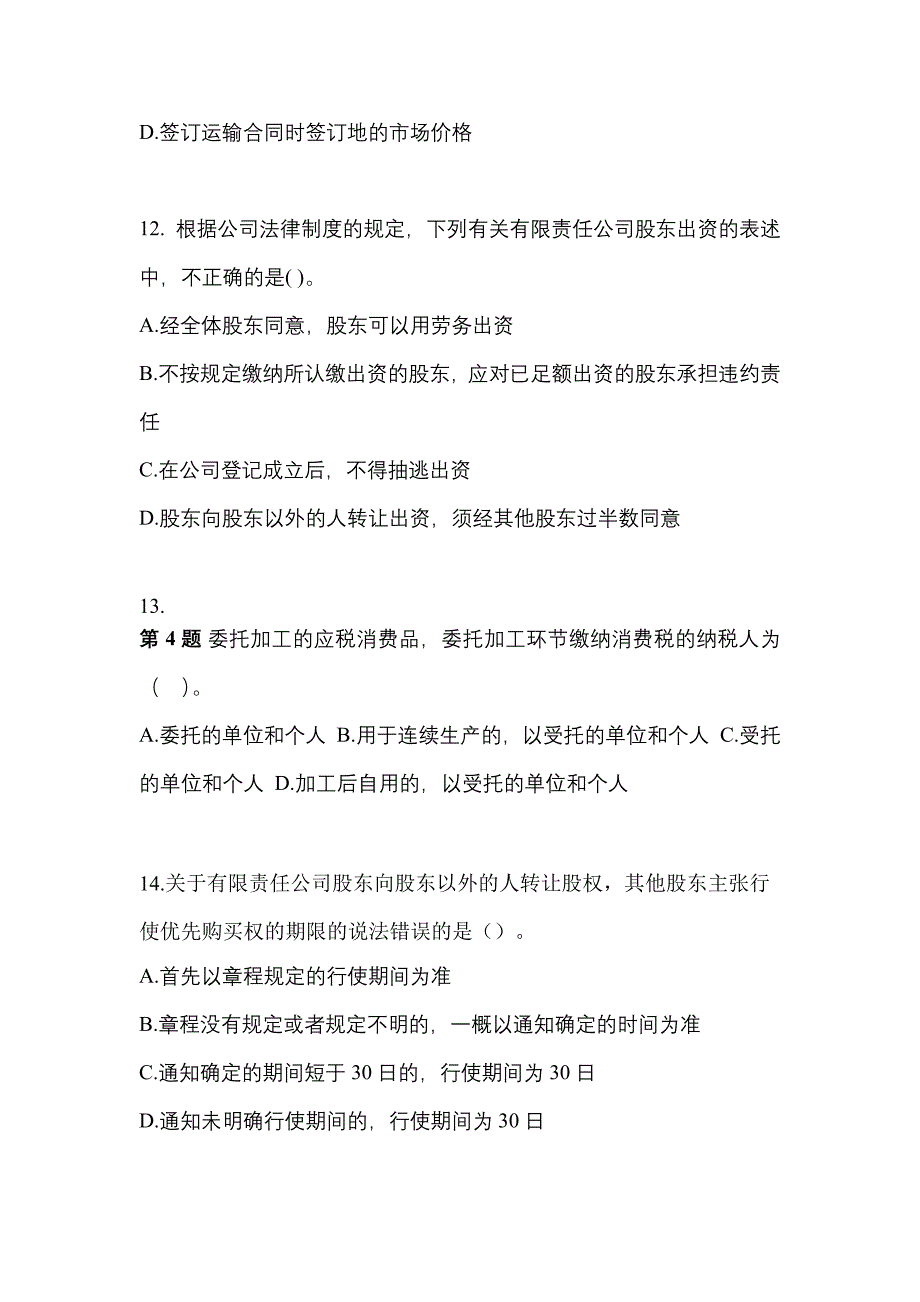 D.签订运输合同时签订地的市场价格

12. 根据公司法律制度的规定，下列有关有限责任公司股东出资的表述中，不正确的是( )。

A.经全体股东同意，股东可以用劳务出资

B.不按规定缴纳所认缴出资的股东，应对已足额出资的股东承担违约责任

C.在公司登记成立后，不得抽逃出资

D.股东向股东以外的人转让出资，须经其他股东过半数同意

13.
第 4 题 委托加工的应税消费品，委托加工环节缴纳消费税的纳税人为（　）。

A.委托的单位和个人 B.用于连续生产的，以受托的单位和个人 C.受托的单位和个人 D.加工后自用的，以受托的单位和个人

14.关于有限责任公司股东向股东以外的人转让股权，其他股东主张行使优先购买权的期限的说法错误的是（）。

A.首先以章程规定的行使期间为准

B.章程没有规定或者规定不明的，一概以通知确定的时间为准

C.通知确定的期间短于 30 日的，行使期间为 30 日

D.通知未明确行使期间的，行使期间为 30 日